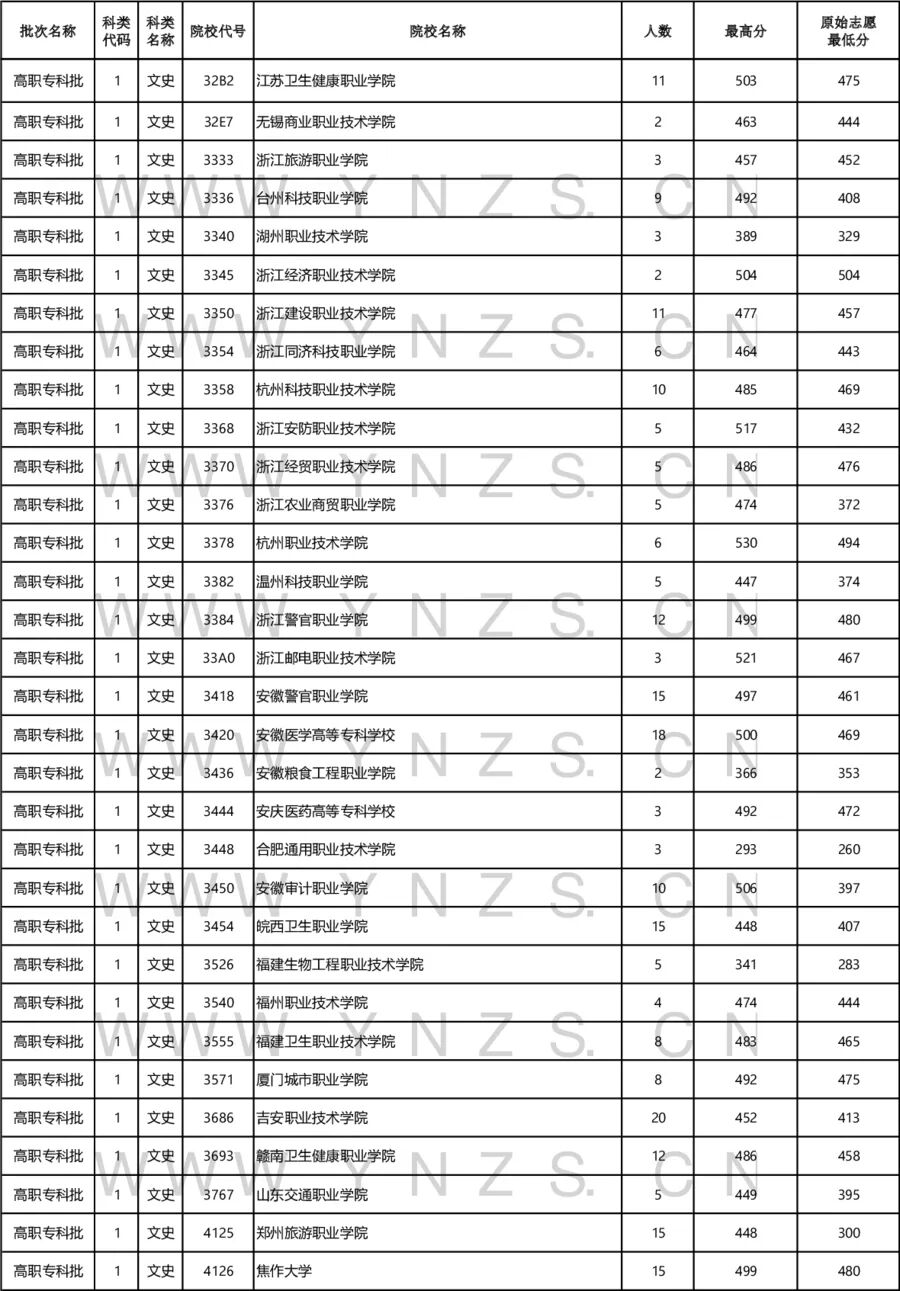 | 批次名称 | 科类代码 | 科类名称 | 院校代号 | 院校名称 | 人数 | 最高分 | 原始志愿最低分 |
|---|---|---|---|---|---|---|---|
| 高职专科批 | 1 | 文史 | 32B2 | 江苏卫生健康职业学院 | 11 | 503 | 475 |
| 高职专科批 | 1 | 文史 | 32E7 | 无锡商业职业技术学院 | 2 | 463 | 444 |
| 高职专科批 | 1 | 文史 | 3333 | 浙江旅游职业学院 | 3 | 457 | 452 |
| 高职专科批 | 1 | 文史 | 3336 | 台州科技职业学院 | 9 | 492 | 408 |
| 高职专科批 | 1 | 文史 | 3340 | 湖州职业技术学院 | 3 | 389 | 329 |
| 高职专科批 | 1 | 文史 | 3345 | 浙江经济职业技术学院 | 2 | 504 | 504 |
| 高职专科批 | 1 | 文史 | 3350 | 浙江建设职业技术学院 | 11 | 477 | 457 |
| 高职专科批 | 1 | 文史 | 3354 | 浙江同济科技职业学院 | 6 | 464 | 443 |
| 高职专科批 | 1 | 文史 | 3358 | 杭州科技职业技术学院 | 10 | 485 | 469 |
| 高职专科批 | 1 | 文史 | 3368 | 浙江安防职业技术学院 | 5 | 517 | 432 |
| 高职专科批 | 1 | 文史 | 3370 | 浙江经贸职业技术学院 | 5 | 486 | 476 |
| 高职专科批 | 1 | 文史 | 3376 | 浙江农业商贸职业学院 | 5 | 474 | 372 |
| 高职专科批 | 1 | 文史 | 3378 | 杭州职业技术学院 | 6 | 530 | 494 |
| 高职专科批 | 1 | 文史 | 3382 | 温州科技职业学院 | 5 | 447 | 374 |
| 高职专科批 | 1 | 文史 | 3384 | 浙江警官职业学院 | 12 | 499 | 480 |
| 高职专科批 | 1 | 文史 | 33A0 | 浙江邮电职业技术学院 | 3 | 521 | 467 |
| 高职专科批 | 1 | 文史 | 3418 | 安徽警官职业学院 | 15 | 497 | 461 |
| 高职专科批 | 1 | 文史 | 3420 | 安徽医学高等专科学校 | 18 | 500 | 469 |
| 高职专科批 | 1 | 文史 | 3436 | 安徽粮食工程职业学院 | 2 | 366 | 353 |
| 高职专科批 | 1 | 文史 | 3444 | 安庆医药高等专科学校 | 3 | 492 | 472 |
| 高职专科批 | 1 | 文史 | 3448 | 合肥通用职业技术学院 | 3 | 293 | 260 |
| 高职专科批 | 1 | 文史 | 3450 | 安徽审计职业学院 | 10 | 506 | 397 |
| 高职专科批 | 1 | 文史 | 3454 | 皖西卫生职业学院 | 15 | 448 | 407 |
| 高职专科批 | 1 | 文史 | 3526 | 福建生物工程职业技术学院 | 5 | 341 | 283 |
| 高职专科批 | 1 | 文史 | 3540 | 福州职业技术学院 | 4 | 474 | 444 |
| 高职专科批 | 1 | 文史 | 3555 | 福建卫生职业技术学院 | 8 | 483 | 465 |
| 高职专科批 | 1 | 文史 | 3571 | 厦门城市职业学院 | 8 | 492 | 475 |
| 高职专科批 | 1 | 文史 | 3686 | 吉安职业技术学院 | 20 | 452 | 413 |
| 高职专科批 | 1 | 文史 | 3693 | 赣南卫生健康职业学院 | 12 | 486 | 458 |
| 高职专科批 | 1 | 文史 | 3767 | 山东交通职业学院 | 5 | 449 | 395 |
| 高职专科批 | 1 | 文史 | 4125 | 郑州旅游职业学院 | 15 | 448 | 300 |
| 高职专科批 | 1 | 文史 | 4126 | 焦作大学 | 15 | 499 | 480 |

WWW.YNZS.CN